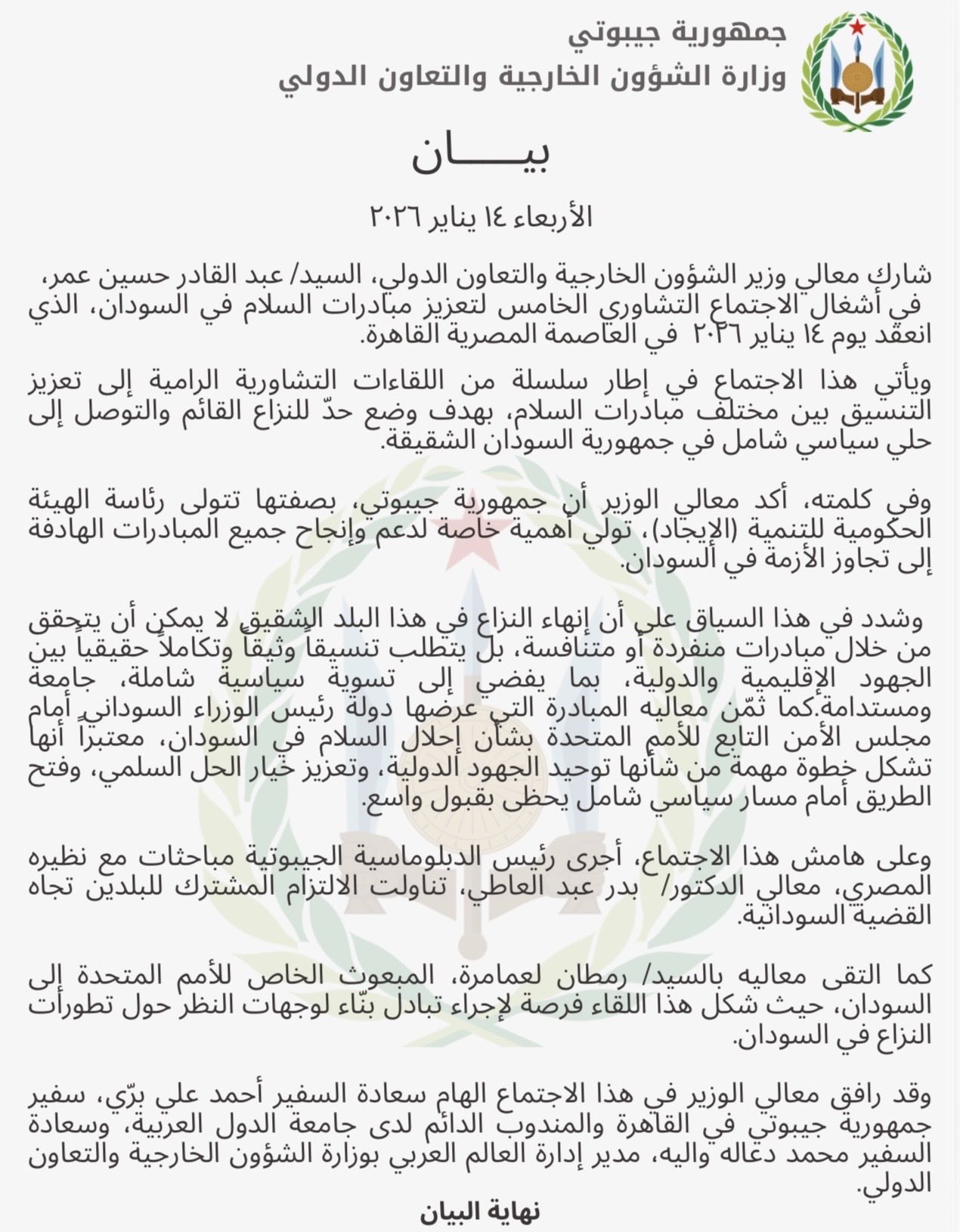 جمهورية جيبوتي
وزارة الشؤون الخارجية والتعاون الدولي

بيـــــان

الأربعاء ١٤ يناير ٢٠٢٦

شارك معالي وزير الشؤون الخارجية والتعاون الدولي، السيد/ عبد القادر حسين عمر، في أشغال الاجتماع التشاوري الخامس لتعزيز مبادرات السلام في السودان، الذي انعقد يوم ١٤ يناير ٢٠٢٦ في العاصمة المصرية القاهرة.

ويأتي هذا الاجتماع في إطار سلسلة من اللقاءات التشاورية الرامية إلى تعزيز التنسيق بين مختلف مبادرات السلام، بهدف وضع حدّ للنزاع القائم والتوصل إلى حلي سياسي شامل في جمهورية السودان الشقيقة.

وفي كلمته، أكد معالي الوزير أن جمهورية جيبوتي، بصفتها تتولى رئاسة الهيئة الحكومية للتنمية (الإيجاد)، تولي أهمية خاصة لدعم وإنجاح جميع المبادرات الهادفة إلى تجاوز الأزمة في السودان.

وشدد في هذا السياق على أن إنهاء النزاع في هذا البلد الشقيق لا يمكن أن يتحقق من خلال مبادرات منفردة أو متنافسة، بل يتطلب تنسيقاً وثيقاً وتكاملاً حقيقياً بين الجهود الإقليمية والدولية، بما يفضي إلى تسوية سياسية شاملة، جامعة ومستدامة.كما ثمّن معاليه المبادرة التي عرضها دولة رئيس الوزراء السوداني أمام مجلس الأمن التابع للأمم المتحدة بشأن إحلال السلام في السودان، معتبراً أنها تشكل خطوة مهمة من شأنها توحيد الجهود الدولية، وتعزيز خيار الحل السلمي، وفتح الطريق أمام مسار سياسي شامل يحظى بقبول واسع.

وعلى هامش هذا الاجتماع، أجرى رئيس الدبلوماسية الجيبوتية مباحثات مع نظيره المصري، معالي الدكتور/ بدر عبد العاطي، تناولت الالتزام المشترك للبلدين تجاه القضية السودانية.

كما التقى معاليه بالسيد/ رمطان لعمامرة، المبعوث الخاص للأمم المتحدة إلى السودان، حيث شكل هذا اللقاء فرصة لإجراء تبادل بنّاء لوجهات النظر حول تطورات النزاع في السودان.

وقد رافق معالي الوزير في هذا الاجتماع الهام سعادة السفير أحمد علي برّي، سفير جمهورية جيبوتي في القاهرة والمندوب الدائم لدى جامعة الدول العربية، وسعادة السفير محمد دعاله واليه، مدير إدارة العالم العربي بوزارة الشؤون الخارجية والتعاون الدولي.

نهاية البيان